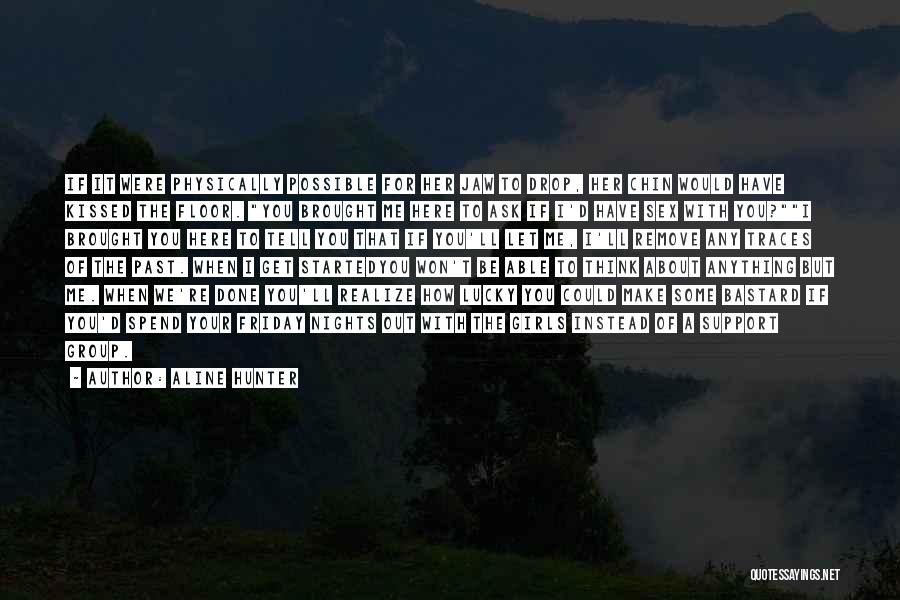 IF IT WERE PHYSICALLY POSSIBLE FOR HER JAW TO DROP, HER CHIN WOULD HAVE KISSED THE FLOOR. "YOU BROUGHT ME HERE TO ASK IF I'D HAVE SEX WITH YOU?""I BROUGHT YOU HERE TO TELL YOU THAT IF YOU'LL LET ME, I'LL REMOVE ANY TRACES OF THE PAST. WHEN I GET STARTEDYOU WON'T BE ABLE TO THINK ABOUT ANYTHING BUT ME. WHEN WE'RE DONE YOU'LL REALIZE HOW LUCKY YOU COULD MAKE SOME BASTARD IF YOU'D SPEND YOUR FRIDAY NIGHTS OUT WITH THE GIRLS INSTEAD OF A SUPPORT GROUP.

~ AUTHOR: ALINE HUNTER

QUOTESSAYINGS.NET